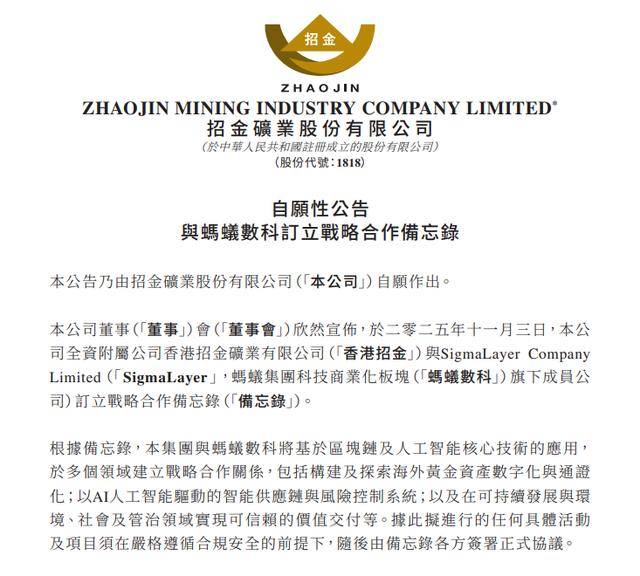 招金

ZHAOJIN

ZHAOJIN MINING INDUSTRY COMPANY LIMITED*
招金礦業股份有限公司
(於中華人民共和國註冊成立的股份有限公司)
(股份代號：1818)

自願性公告
與螞蟻數科訂立戰略合作備忘錄

本公告乃由招金礦業股份有限公司(「本公司」)自願作出。

本公司董事(「董事」)會(「董事會」)欣然宣佈，於二零二五年十一月三日，本公司全資附屬公司香港招金礦業有限公司(「香港招金」)與SigmaLayer Company Limited(「SigmaLayer」，螞蟻集團科技商業化板塊(「螞蟻數科」)旗下成員公司)訂立戰略合作備忘錄(「備忘錄」)。

根據備忘錄，本集團與螞蟻數科將基於區塊鏈及人工智能核心技術的應用，於多個領域建立戰略合作關係，包括構建及探索海外黃金資產數字化與通證化；以AI人工智能驅動的智能供應鏈與風險控制系統；以及在可持續發展與環境、社會及管治領域實現可信賴的價值交付等。據此擬進行的任何具體活動及項目須在嚴格遵循合規安全的前提下，隨後由備忘錄各方簽署正式協議。